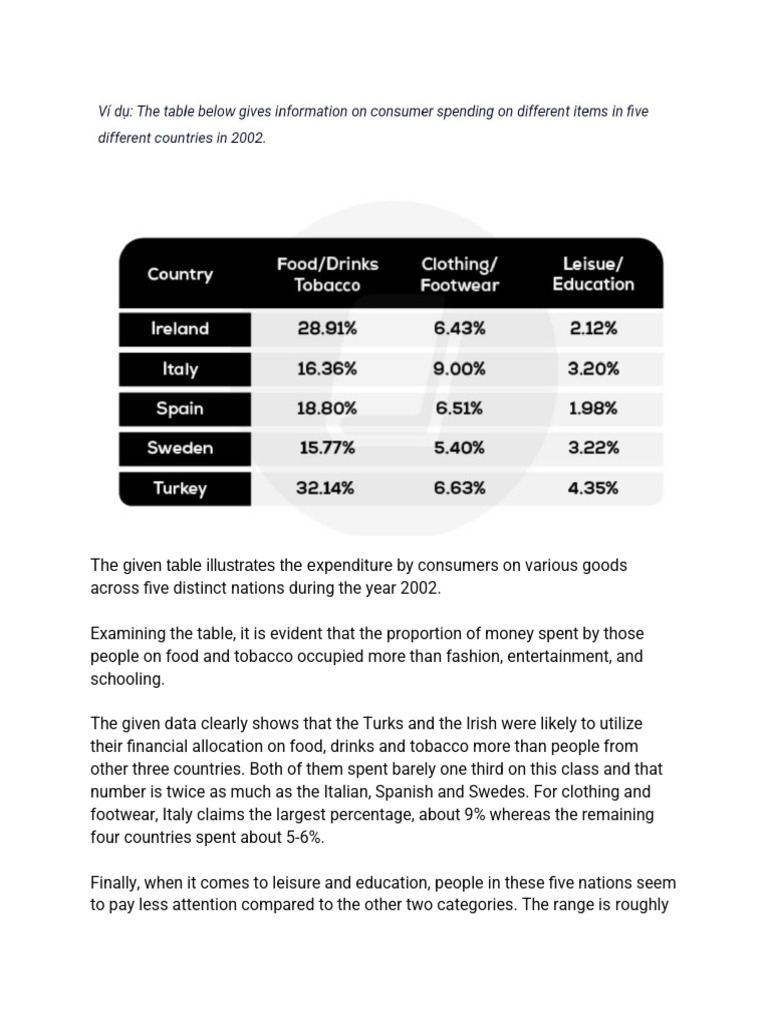 Ví dụ: The table below gives information on consumer spending on different items in five different countries in 2002.

| Country | Food/Drinks Tobacco | Clothing/ Footwear | Leisue/ Education |
|---|---|---|---|
| Ireland | 28.91% | 6.43% | 2.12% |
| Italy | 16.36% | 9.00% | 3.20% |
| Spain | 18.80% | 6.51% | 1.98% |
| Sweden | 15.77% | 5.40% | 3.22% |
| Turkey | 32.14% | 6.63% | 4.35% |

The given table illustrates the expenditure by consumers on various goods across five distinct nations during the year 2002.

Examining the table, it is evident that the proportion of money spent by those people on food and tobacco occupied more than fashion, entertainment, and schooling.

The given data clearly shows that the Turks and the Irish were likely to utilize their financial allocation on food, drinks and tobacco more than people from other three countries. Both of them spent barely one third on this class and that number is twice as much as the Italian, Spanish and Swedes. For clothing and footwear, Italy claims the largest percentage, about 9% whereas the remaining four countries spent about 5-6%.

Finally, when it comes to leisure and education, people in these five nations seem to pay less attention compared to the other two categories. The range is roughly